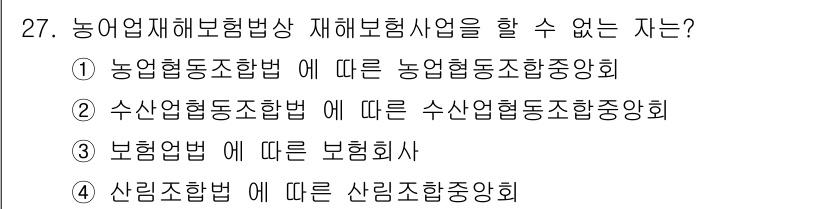 27. 농어업재해보험법상 재해보험사업을 할 수 없는 자는?

① 농업협동조합법 에 따른 농업협동조합중앙회

② 수산업협동조합법 에 따른 수산업협동조합중앙회

③ 보험업법 에 따른 보험회사

④ 산림조합법 에 따른 산림조합중앙회